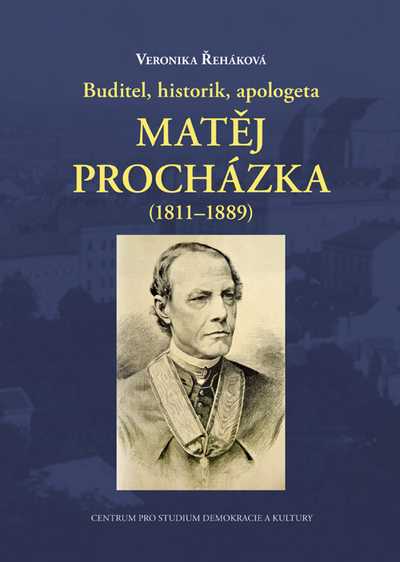 Veronika Řeháková

Buditel, historik, apologeta

MATĚJ PROCHÁZKA

(1811–1889)

CENTRUM PRO STUDIUM DEMOKRACIE A KULTURY